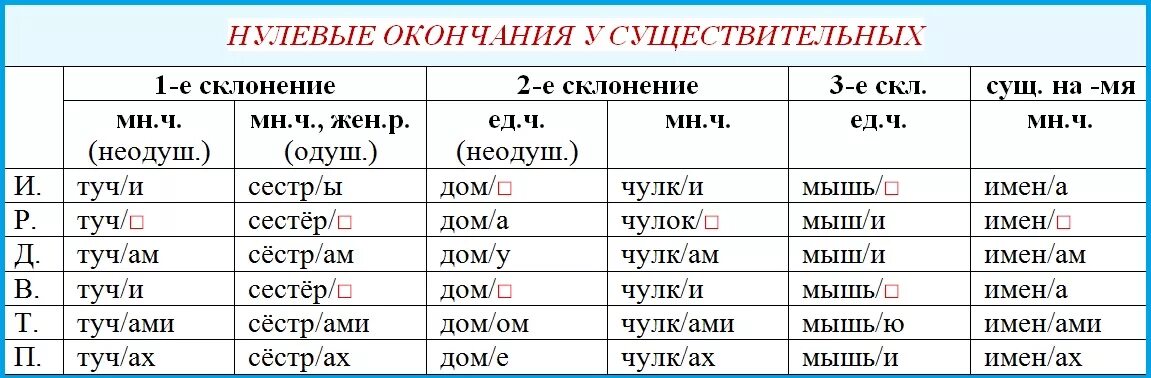 НУЛЕВЫЕ ОКОНЧАНИЯ У СУЩЕСТВИТЕЛЬНЫХ

| | 1-е склонение | | 2-е склонение | | 3-е скл. | сущ. на -мя |
|---|---|---|---|---|---|---|
| | мн.ч. (неодуш.) | мн.ч., жен.р. (одуш.) | ед.ч. (неодуш.) | мн.ч. | ед.ч. | мн.ч. |
| И. | туч/и | сестр/ы | дом/□ | чулк/и | мышь/□ | имен/а |
| Р. | туч/□ | сестёр/□ | дом/а | чулок/□ | мыш/и | имен/□ |
| Д. | туч/ам | сёстр/ам | дом/у | чулк/ам | мыш/и | имен/ам |
| В. | туч/и | сестёр/□ | дом/□ | чулк/и | мышь/□ | имен/а |
| Т. | туч/ами | сёстр/ами | дом/ом | чулк/ами | мышь/ю | имен/ами |
| П. | туч/ах | сёстр/ах | дом/е | чулк/ах | мышь/и | имен/ах |